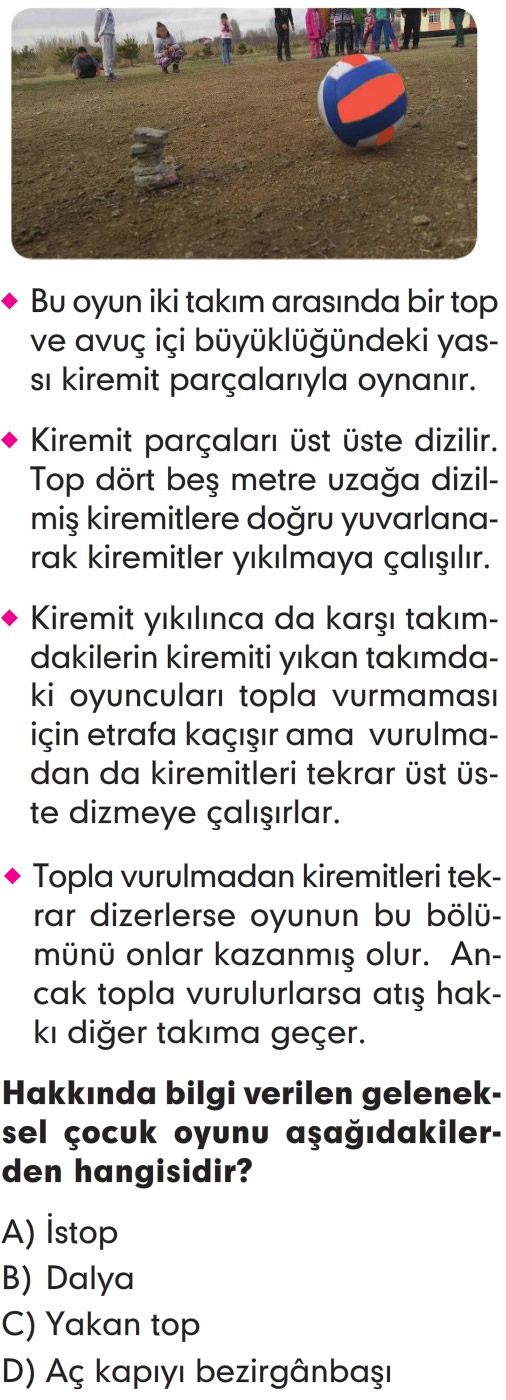 ◆ Bu oyun iki takım arasında bir top ve avuç içi büyüklüğündeki yassı kiremit parçalarıyla oynanır.

◆ Kiremit parçaları üst üste dizilir. Top dört beş metre uzağa dizilmiş kiremitlere doğru yuvarlanarak kiremitler yıkılmaya çalışılır.

◆ Kiremit yıkılınca da karşı takımdakilerin kiremiti yıkan takımdaki oyuncuları topla vurmaması için etrafa kaçışır ama vurulmadan da kiremitleri tekrar üst üste dizmeye çalışırlar.

◆ Topla vurulmadan kiremitleri tekrar dizerlerse oyunun bu bölümünü onlar kazanmış olur. Ancak topla vurulurlarsa atış hakkı diğer takıma geçer.

Hakkında bilgi verilen geleneksel çocuk oyunu aşağıdakilerden hangisidir?

A) İstop
B) Dalya
C) Yakan top
D) Aç kapıyı bezirgânbaşı